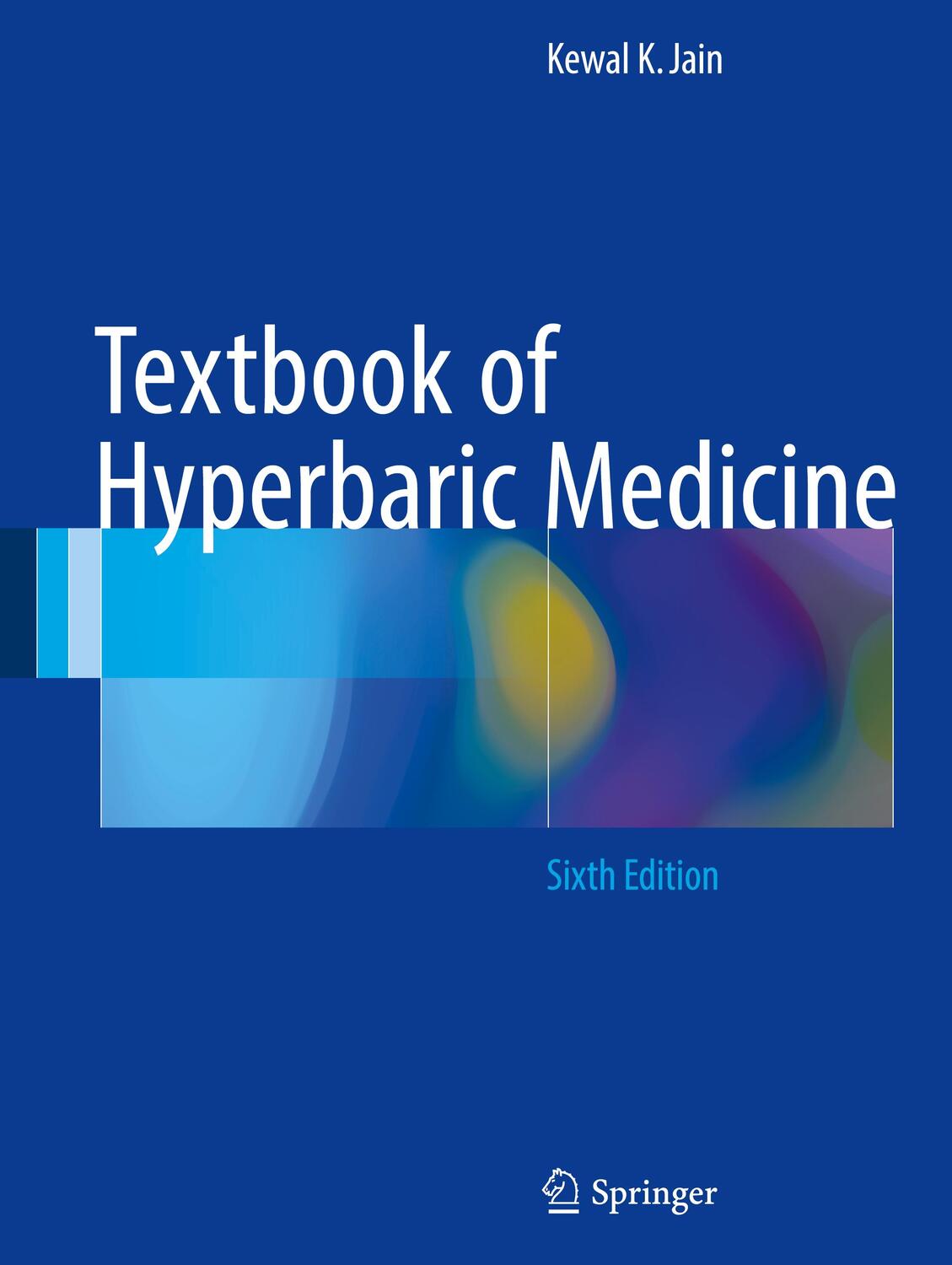 Kewal K. Jain

Textbook of Hyperbaric Medicine

Sixth Edition

Springer